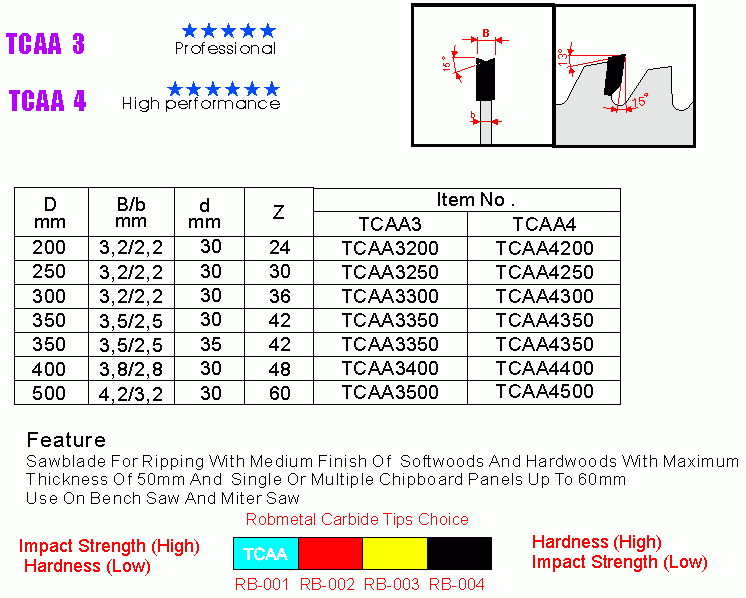 TCAA 3
★★★★★
Professional

TCAA 4
★★★★★★
High performance

B
15°
b

13°
15°

| D mm | B/b mm | d mm | Z | Item No . | |
|---|---|---|---|---|---|
| | | | | TCAA3 | TCAA4 |
| 200 | 3,2/2,2 | 30 | 24 | TCAA3200 | TCAA4200 |
| 250 | 3,2/2,2 | 30 | 30 | TCAA3250 | TCAA4250 |
| 300 | 3,2/2,2 | 30 | 36 | TCAA3300 | TCAA4300 |
| 350 | 3,5/2,5 | 30 | 42 | TCAA3350 | TCAA4350 |
| 350 | 3,5/2,5 | 35 | 42 | TCAA3350 | TCAA4350 |
| 400 | 3,8/2,8 | 30 | 48 | TCAA3400 | TCAA4400 |
| 500 | 4,2/3,2 | 30 | 60 | TCAA3500 | TCAA4500 |

Feature
Sawblade For Ripping With Medium Finish Of Softwoods And Hardwoods With Maximum Thickness Of 50mm And Single Or Multiple Chipboard Panels Up To 60mm
Use On Bench Saw And Miter Saw

Robmetal Carbide Tips Choice

Impact Strength (High)
Hardness (Low)

TCAA

RB-001 RB-002 RB-003 RB-004

Hardness (High)
Impact Strength (Low)